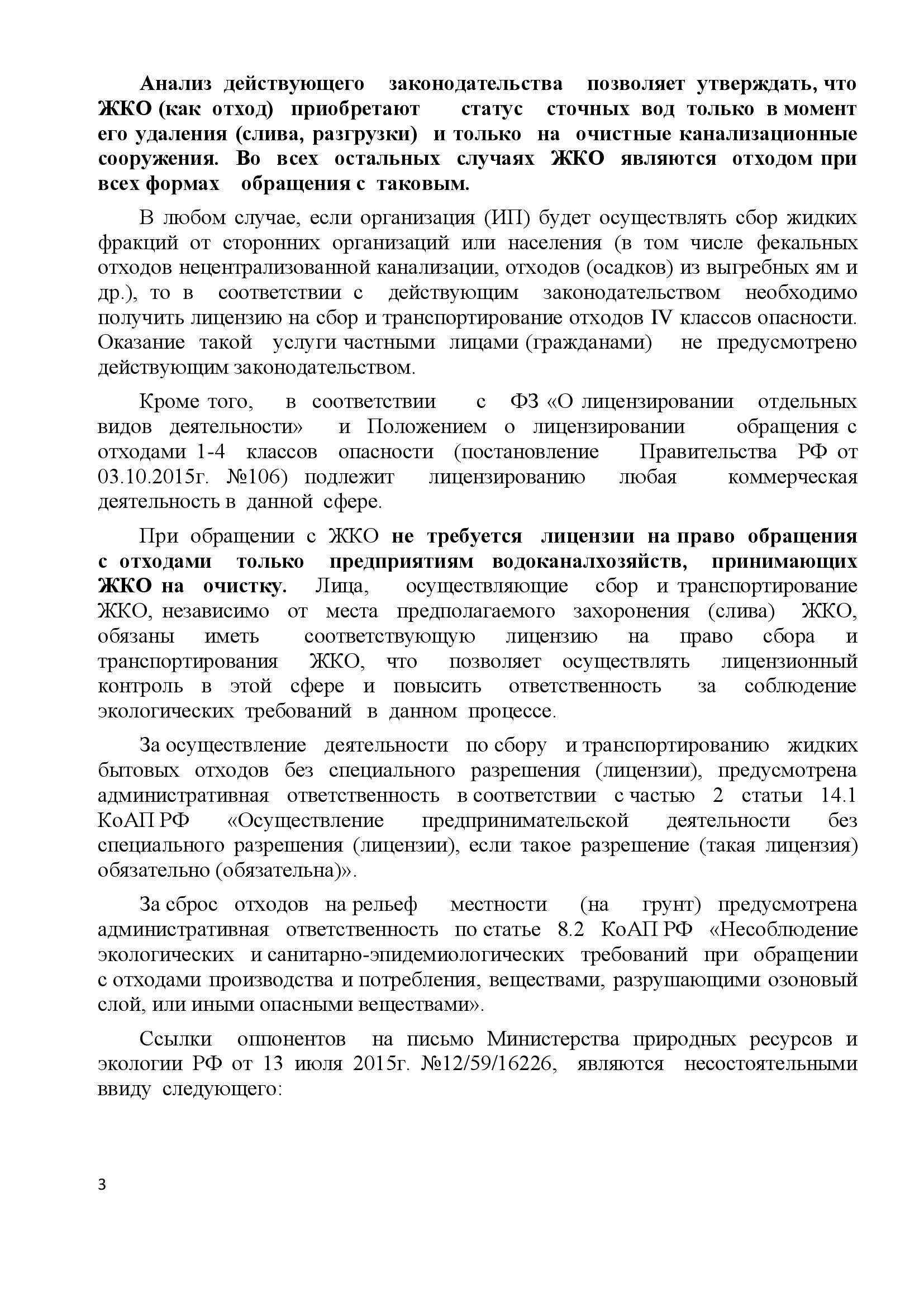 Анализ действующего законодательства позволяет утверждать, что ЖКО (как отход) приобретают статус сточных вод только в момент его удаления (слива, разгрузки) и только на очистные канализационные сооружения. Во всех остальных случаях ЖКО являются отходом при всех формах обращения с таковым.

В любом случае, если организация (ИП) будет осуществлять сбор жидких фракций от сторонних организаций или населения (в том числе фекальных отходов нецентрализованной канализации, отходов (осадков) из выгребных ям и др.), то в соответствии с действующим законодательством необходимо получить лицензию на сбор и транспортирование отходов IV классов опасности. Оказание такой услуги частными лицами (гражданами) не предусмотрено действующим законодательством.

Кроме того, в соответствии с ФЗ «О лицензировании отдельных видов деятельности» и Положением о лицензировании обращения с отходами 1-4 классов опасности (постановление Правительства РФ от 03.10.2015г. №106) подлежит лицензированию любая коммерческая деятельность в данной сфере.

При обращении с ЖКО не требуется лицензии на право обращения с отходами только предприятиям водоканалхозяйств, принимающих ЖКО на очистку. Лица, осуществляющие сбор и транспортирование ЖКО, независимо от места предполагаемого захоронения (слива) ЖКО, обязаны иметь соответствующую лицензию на право сбора и транспортирования ЖКО, что позволяет осуществлять лицензионный контроль в этой сфере и повысить ответственность за соблюдение экологических требований в данном процессе.

За осуществление деятельности по сбору и транспортированию жидких бытовых отходов без специального разрешения (лицензии), предусмотрена административная ответственность в соответствии с частью 2 статьи 14.1 КоАП РФ «Осуществление предпринимательской деятельности без специального разрешения (лицензии), если такое разрешение (такая лицензия) обязательно (обязательна)».

За сброс отходов на рельеф местности (на грунт) предусмотрена административная ответственность по статье 8.2 КоАП РФ «Несоблюдение экологических и санитарно-эпидемиологических требований при обращении с отходами производства и потребления, веществами, разрушающими озоновый слой, или иными опасными веществами».

Ссылки оппонентов на письмо Министерства природных ресурсов и экологии РФ от 13 июля 2015г. №12/59/16226, являются несостоятельными ввиду следующего:

3